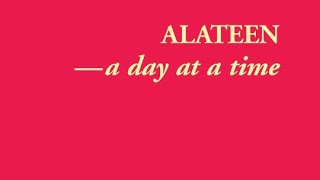 ALATEEN
—a day at a time